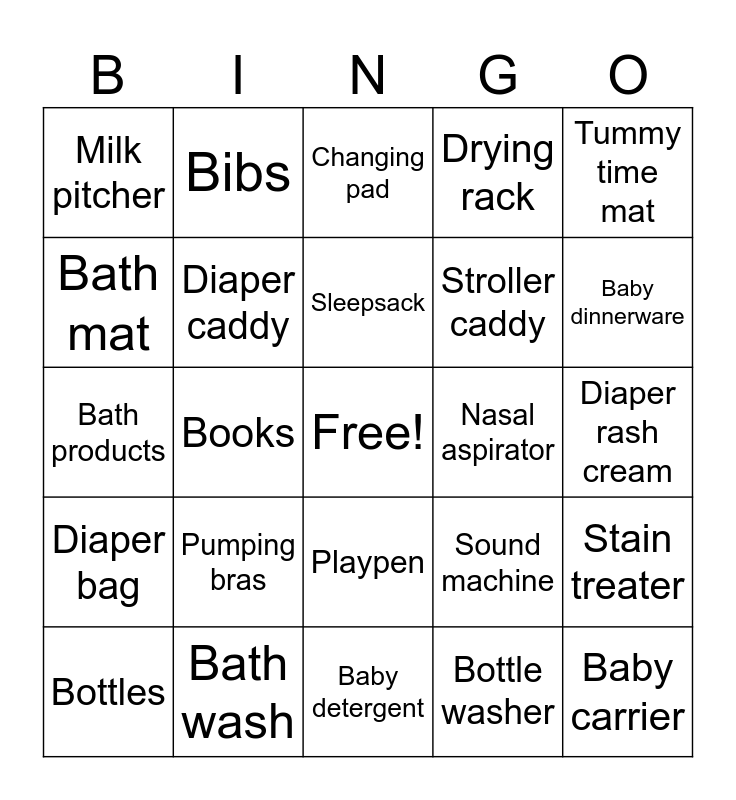 | B | I | N | G | O |
|---|---|---|---|---|
| Milk pitcher | Bibs | Changing pad | Drying rack | Tummy time mat |
| Bath mat | Diaper caddy | Sleepsack | Stroller caddy | Baby dinnerware |
| Bath products | Books | Free! | Nasal aspirator | Diaper rash cream |
| Diaper bag | Pumping bras | Playpen | Sound machine | Stain treater |
| Bottles | Bath wash | Baby detergent | Bottle washer | Baby carrier |